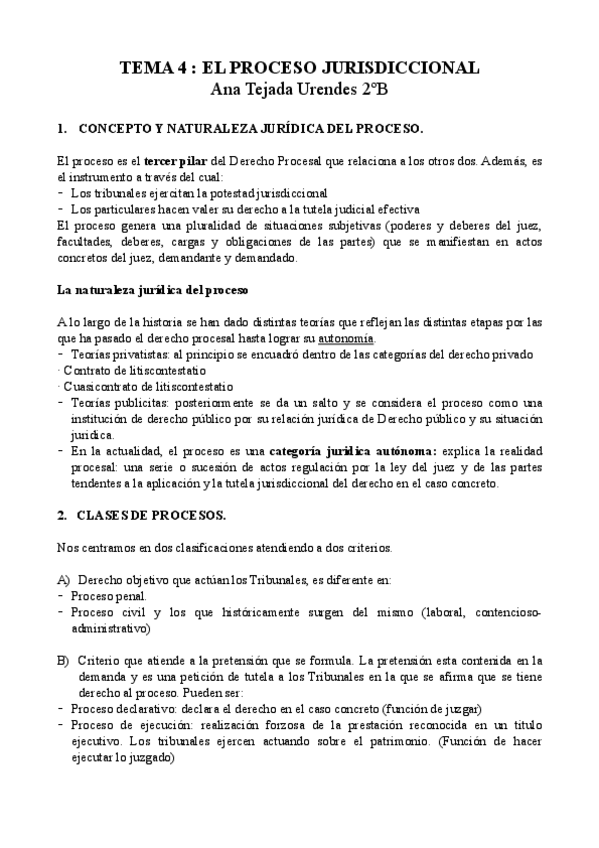 TEMA 4 : EL PROCESO JURISDICCIONAL
Ana Tejada Urendes 2ºB

1. CONCEPTO Y NATURALEZA JURÍDICA DEL PROCESO.

El proceso es el tercer pilar del Derecho Procesal que relaciona a los otros dos. Además, es el instrumento a través del cual:
- Los tribunales ejercitan la potestad jurisdiccional
- Los particulares hacen valer su derecho a la tutela judicial efectiva
El proceso genera una pluralidad de situaciones subjetivas (poderes y deberes del juez, facultades, deberes, cargas y obligaciones de las partes) que se manifiestan en actos concretos del juez, demandante y demandado.

La naturaleza jurídica del proceso

A lo largo de la historia se han dado distintas teorías que reflejan las distintas etapas por las que ha pasado el derecho procesal hasta lograr su autonomía.
- Teorías privatistas: al principio se encuadró dentro de las categorías del derecho privado
· Contrato de litiscontestatio
· Cuasicontrato de litiscontestatio
- Teorías publicitas: posteriormente se da un salto y se considera el proceso como una institución de derecho público por su relación jurídica de Derecho público y su situación jurídica.
- En la actualidad, el proceso es una categoría jurídica autónoma: explica la realidad procesal: una serie o sucesión de actos regulación por la ley del juez y de las partes tendentes a la aplicación y la tutela jurisdiccional del derecho en el caso concreto.

2. CLASES DE PROCESOS.

Nos centramos en dos clasificaciones atendiendo a dos criterios.

A) Derecho objetivo que actúan los Tribunales, es diferente en:
- Proceso penal.
- Proceso civil y los que históricamente surgen del mismo (laboral, contencioso-administrativo)

B) Criterio que atiende a la pretensión que se formula. La pretensión esta contenida en la demanda y es una petición de tutela a los Tribunales en la que se afirma que se tiene derecho al proceso. Pueden ser:
- Proceso declarativo: declara el derecho en el caso concreto (función de juzgar)
- Proceso de ejecución: realización forzosa de la prestación reconocida en un título ejecutivo. Los tribunales ejercen actuando sobre el patrimonio. (Función de hacer ejecutar lo juzgado)